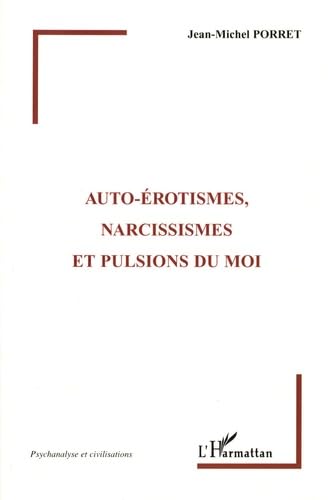 Jean-Michel PORRET

AUTO-ÉROTISMES, NARCISSISMES ET PULSIONS DU MOI

Psychanalyse et civilisations

L'Harmattan